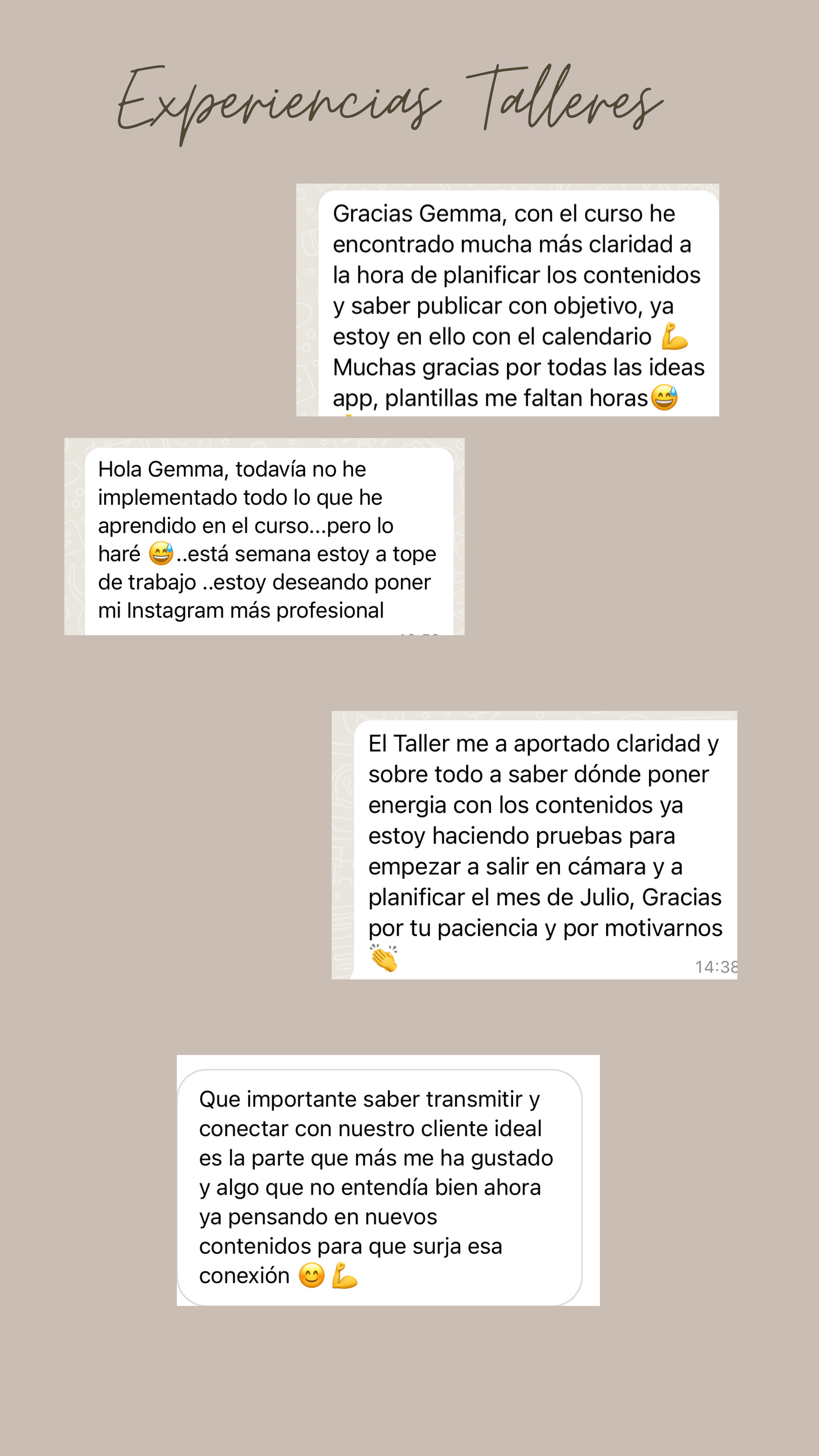 Experiencias Talleres

Gracias Gemma, con el curso he encontrado mucha más claridad a la hora de planificar los contenidos y saber publicar con objetivo, ya estoy en ello con el calendario 💪
Muchas gracias por todas las ideas app, plantillas me faltan horas😅

Hola Gemma, todavía no he implementado todo lo que he aprendido en el curso...pero lo haré 😅..está semana estoy a tope de trabajo ..estoy deseando poner mi Instagram más profesional

El Taller me a aportado claridad y sobre todo a saber dónde poner energia con los contenidos ya estoy haciendo pruebas para empezar a salir en cámara y a planificar el mes de Julio, Gracias por tu paciencia y por motivarnos 👏
14:38

Que importante saber transmitir y conectar con nuestro cliente ideal es la parte que más me ha gustado y algo que no entendía bien ahora ya pensando en nuevos contenidos para que surja esa conexión 😊💪